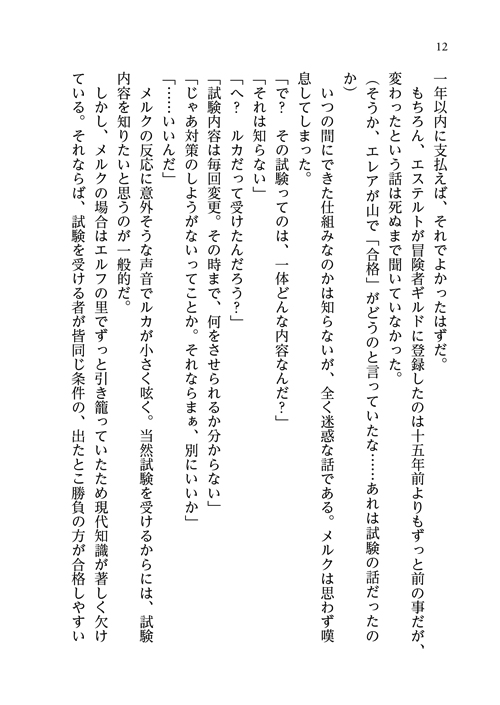 12

一年以内に支払えば、それでよかったはずだ。

もちろん、エステルトが冒険者ギルドに登録したのは十五年前よりもずっと前の事だが、変わったという話は死ぬまで聞いていなかった。

（そうか、エレアが山で「合格」がどうのと言っていたな……あれは試験の話だったのか）

いつの間にできた仕組みなのかは知らないが、全く迷惑な話である。メルクは思わず嘆息してしまった。

「で？　その試験ってのは、一体どんな内容なんだ？」

「それは知らない」

「へ？　ルカだって受けたんだろう？」

「試験内容は毎回変更。その時まで、何をさせられるか分からない」

「じゃあ対策のしようがないってことか。それならまぁ、別にいいか」

「……いいんだ」

メルクの反応に意外そうな声音でルカが小さく呟く。当然試験を受けるからには、試験内容を知りたいと思うのが一般的だ。

しかし、メルクの場合はエルフの里でずっと引き籠っていたため現代知識が著しく欠けている。それならば、試験を受ける者が皆同じ条件の、出たとこ勝負の方が合格しやすい